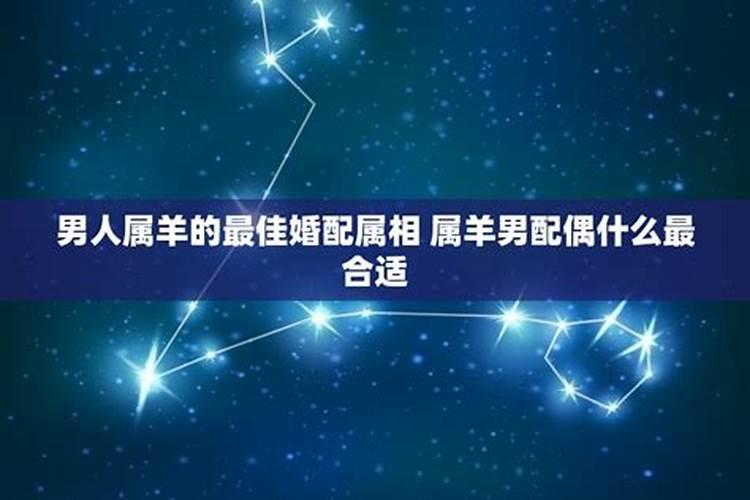 男人属羊的最佳婚配属相 属羊男配偶什么最合适